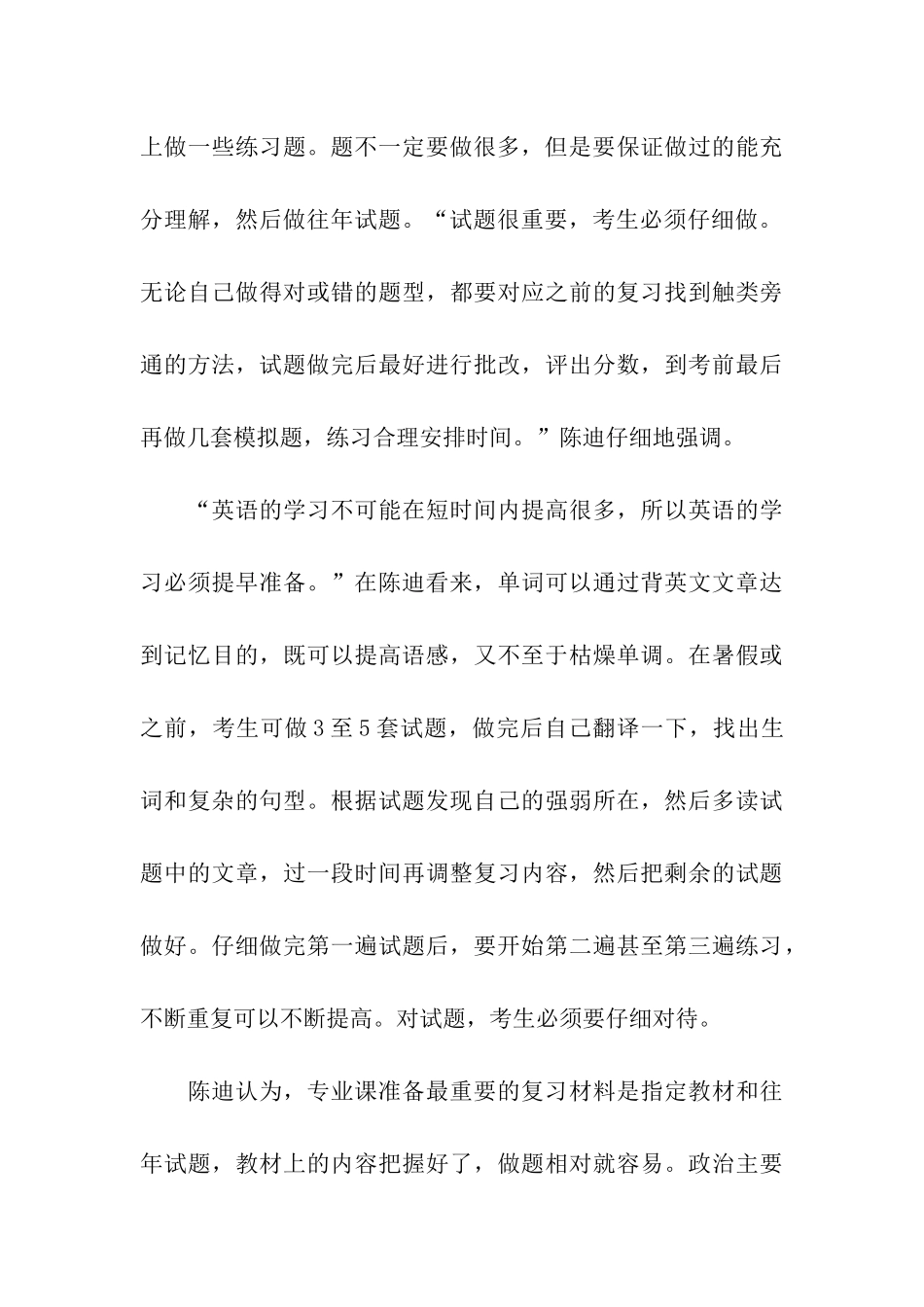 上做一些练习题。题不一定要做很多，但是要保证做过的能充分理解，然后做往年试题。“试题很重要，考生必须仔细做。无论自己做得对或错的题型，都要对应之前的复习找到触类旁通的方法，试题做完后最好进行批改，评出分数，到考前最后再做几套模拟题，练习合理安排时间。”陈迪仔细地强调。

“英语的学习不可能在短时间内提高很多，所以英语的学习必须提早准备。”在陈迪看来，单词可以通过背英文文章达到记忆目的，既可以提高语感，又不至于枯燥单调。在暑假或之前，考生可做3至5套试题，做完后自己翻译一下，找出生词和复杂的句型。根据试题发现自己的强弱所在，然后多读试题中的文章，过一段时间再调整复习内容，然后把剩余的试题做好。仔细做完第一遍试题后，要开始第二遍甚至第三遍练习，不断重复可以不断提高。对试题，考生必须要仔细对待。

陈迪认为，专业课准备最重要的复习材料是指定教材和往年试题，教材上的内容把握好了，做题相对就容易。政治主要